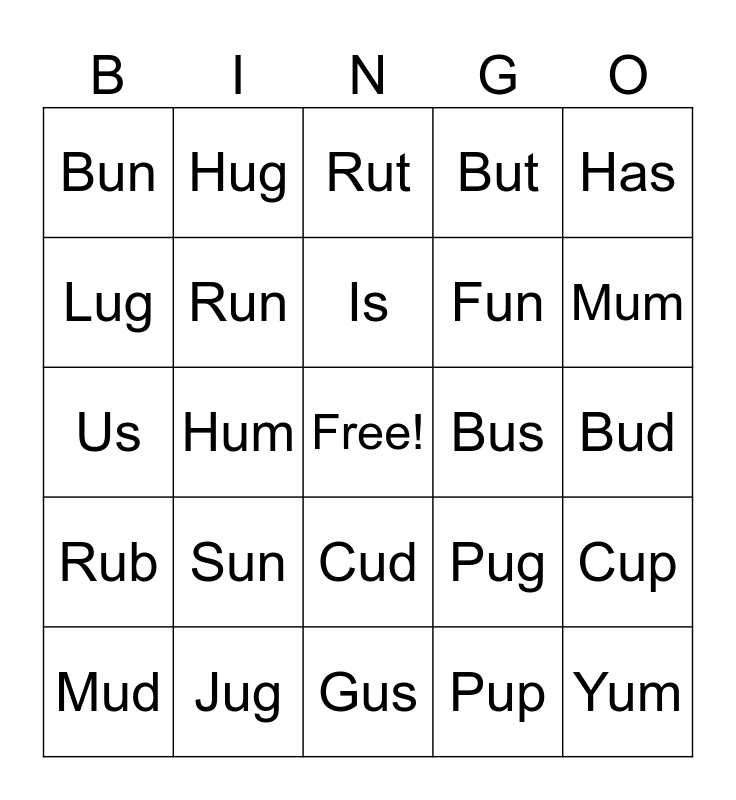 | B | I | N | G | O |
|---|---|---|---|---|
| Bun | Hug | Rut | But | Has |
| Lug | Run | Is | Fun | Mum |
| Us | Hum | Free! | Bus | Bud |
| Rub | Sun | Cud | Pug | Cup |
| Mud | Jug | Gus | Pup | Yum |